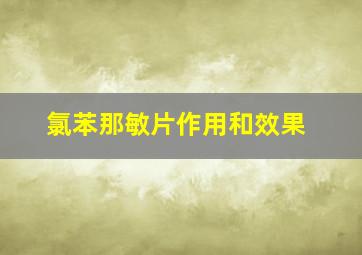 氯苯那敏片作用和效果